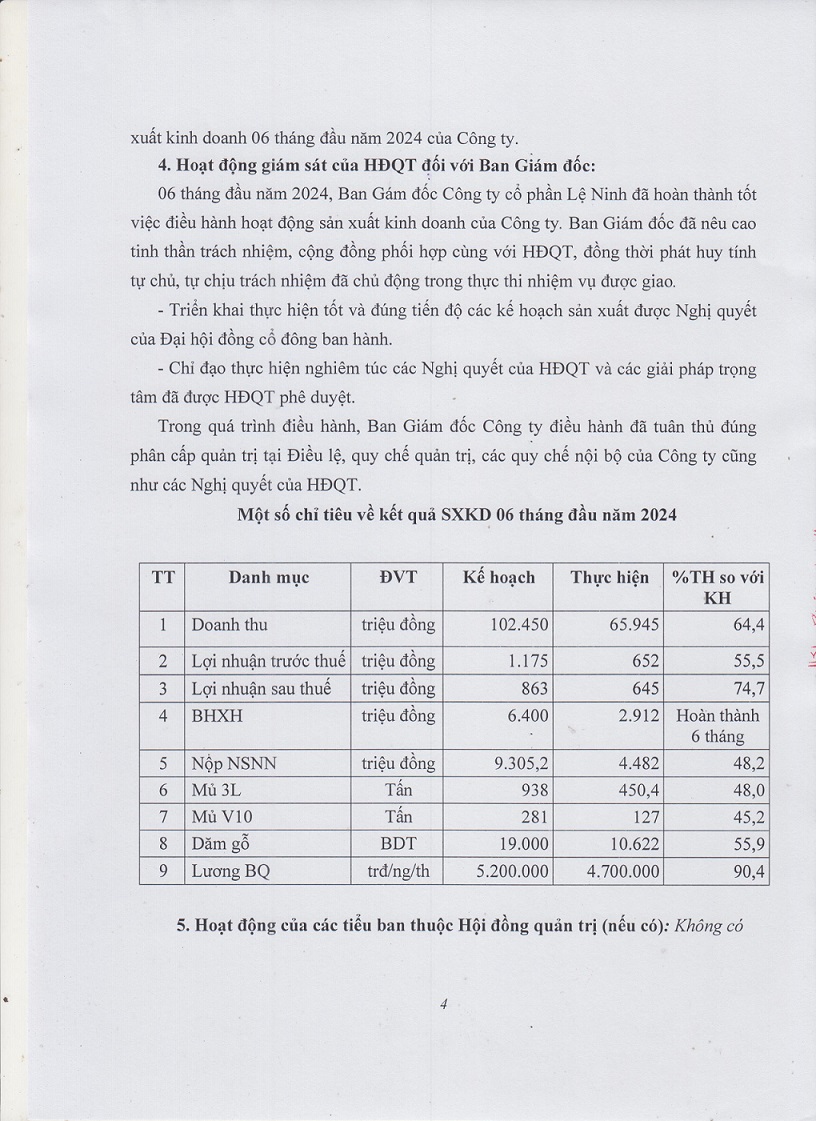 xuất kinh doanh 06 tháng đầu năm 2024 của Công ty.

4. Hoạt động giám sát của HĐQT đối với Ban Giám đốc:

06 tháng đầu năm 2024, Ban Gám đốc Công ty cổ phần Lệ Ninh đã hoàn thành tốt việc điều hành hoạt động sản xuất kinh doanh của Công ty. Ban Giám đốc đã nêu cao tinh thần trách nhiệm, cộng đồng phối hợp cùng với HĐQT, đồng thời phát huy tính tự chủ, tự chịu trách nhiệm đã chủ động trong thực thi nhiệm vụ được giao.

- Triển khai thực hiện tốt và đúng tiến độ các kế hoạch sản xuất được Nghị quyết của Đại hội đồng cổ đông ban hành.

- Chỉ đạo thực hiện nghiêm túc các Nghị quyết của HĐQT và các giải pháp trọng tâm đã được HĐQT phê duyệt.

Trong quá trình điều hành, Ban Giám đốc Công ty điều hành đã tuân thủ đúng phân cấp quản trị tại Điều lệ, quy chế quản trị, các quy chế nội bộ của Công ty cũng như các Nghị quyết của HĐQT.

Một số chỉ tiêu về kết quả SXKD 06 tháng đầu năm 2024

| TT | Danh mục | ĐVT | Kế hoạch | Thực hiện | %TH so với KH |
|---|---|---|---|---|---|
| 1 | Doanh thu | triệu đồng | 102.450 | 65.945 | 64,4 |
| 2 | Lợi nhuận trước thuế | triệu đồng | 1.175 | 652 | 55,5 |
| 3 | Lợi nhuận sau thuế | triệu đồng | 863 | 645 | 74,7 |
| 4 | BHXH | triệu đồng | 6.400 | 2.912 | Hoàn thành 6 tháng |
| 5 | Nộp NSNN | triệu đồng | 9.305,2 | 4.482 | 48,2 |
| 6 | Mủ 3L | Tấn | 938 | 450,4 | 48,0 |
| 7 | Mủ V10 | Tấn | 281 | 127 | 45,2 |
| 8 | Dăm gỗ | BDT | 19.000 | 10.622 | 55,9 |
| 9 | Lương BQ | trđ/ng/th | 5.200.000 | 4.700.000 | 90,4 |

5. Hoạt động của các tiểu ban thuộc Hội đồng quản trị (nếu có): Không có

4